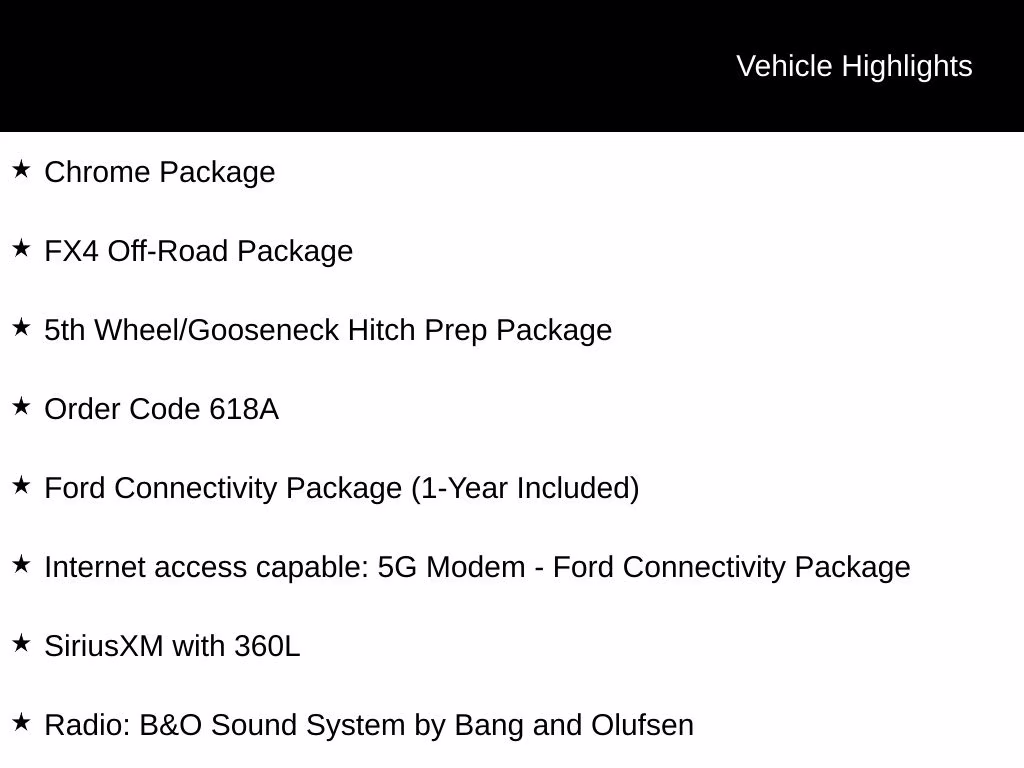 Vehicle Highlights

★ Chrome Package

★ FX4 Off-Road Package

★ 5th Wheel/Gooseneck Hitch Prep Package

★ Order Code 618A

★ Ford Connectivity Package (1-Year Included)

★ Internet access capable: 5G Modem - Ford Connectivity Package

★ SiriusXM with 360L

★ Radio: B&O Sound System by Bang and Olufsen